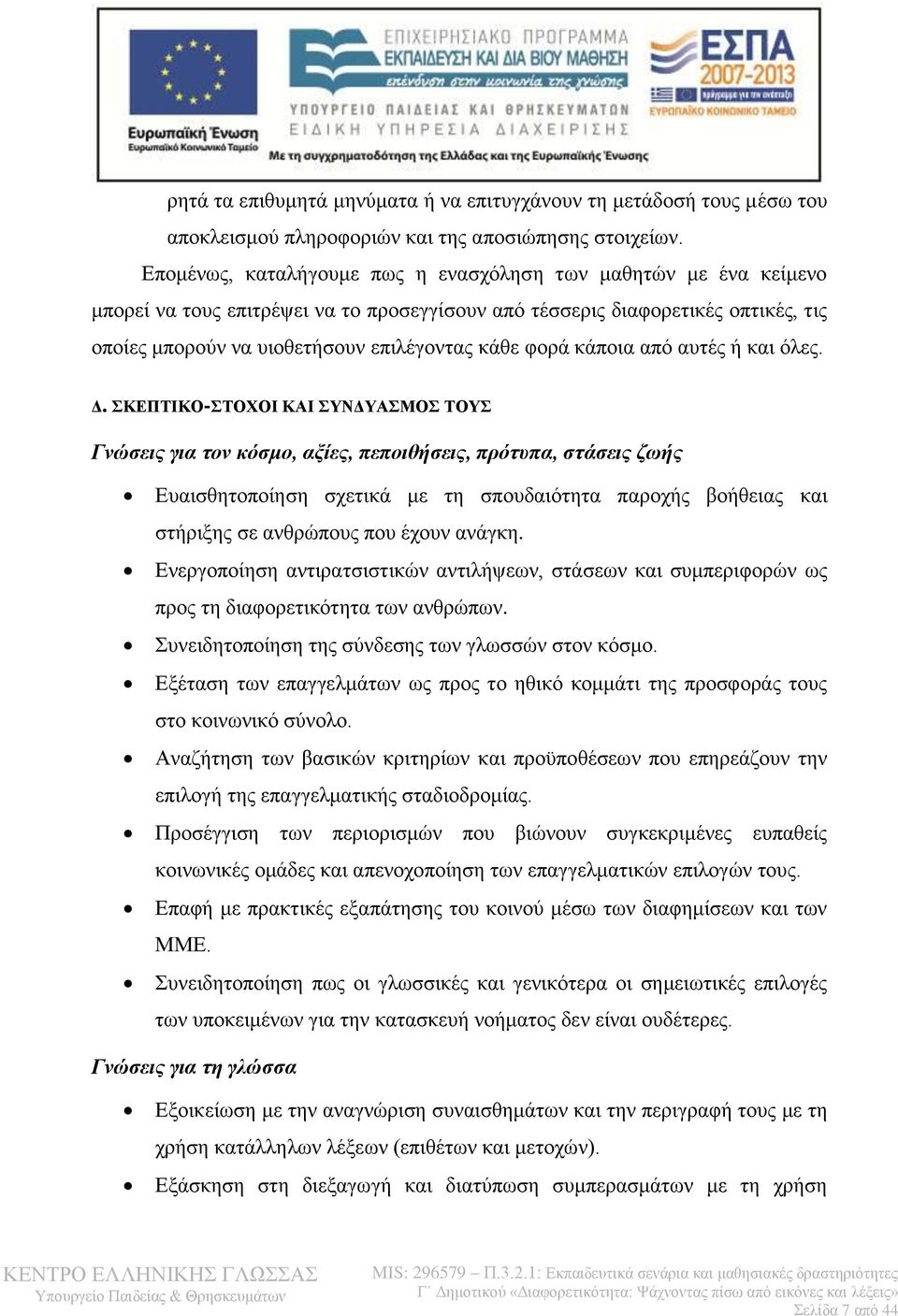 Ευρωπαϊκή Ένωση
Ευρωπαϊκό Κοινωνικό Ταμείο

ΕΠΙΧΕΙΡΗΣΙΑΚΟ ΠΡΟΓΡΑΜΜΑ
ΕΚΠΑΙΔΕΥΣΗ ΚΑΙ ΔΙΑ ΒΙΟΥ ΜΑΘΗΣΗ
επένδυση στην κοινωνία της γνώσης
ΥΠΟΥΡΓΕΙΟ ΠΑΙΔΕΙΑΣ ΚΑΙ ΘΡΗΣΚΕΥΜΑΤΩΝ
ΕΙΔΙΚΗ ΥΠΗΡΕΣΙΑ ΔΙΑΧΕΙΡΙΣΗΣ
Με τη συγχρηματοδότηση της Ελλάδας και της Ευρωπαϊκής Ένωσης

ΕΣΠΑ
2007-2013
πρόγραμμα για την ανάπτυξη
ΕΥΡΩΠΑΪΚΟ ΚΟΙΝΩΝΙΚΟ ΤΑΜΕΙΟ

ρητά τα επιθυμητά μηνύματα ή να επιτυγχάνουν τη μετάδοσή τους μέσω του αποκλεισμού πληροφοριών και της αποσιώπησης στοιχείων.

Επομένως, καταλήγουμε πως η ενασχόληση των μαθητών με ένα κείμενο μπορεί να τους επιτρέψει να το προσεγγίσουν από τέσσερις διαφορετικές οπτικές, τις οποίες μπορούν να υιοθετήσουν επιλέγοντας κάθε φορά κάποια από αυτές ή και όλες.

Δ. ΣΚΕΠΤΙΚΟ-ΣΤΟΧΟΙ ΚΑΙ ΣΥΝΔΥΑΣΜΟΣ ΤΟΥΣ

Γνώσεις για τον κόσμο, αξίες, πεποιθήσεις, πρότυπα, στάσεις ζωής

• Ευαισθητοποίηση σχετικά με τη σπουδαιότητα παροχής βοήθειας και στήριξης σε ανθρώπους που έχουν ανάγκη.
• Ενεργοποίηση αντιρατσιστικών αντιλήψεων, στάσεων και συμπεριφορών ως προς τη διαφορετικότητα των ανθρώπων.
• Συνειδητοποίηση της σύνδεσης των γλωσσών στον κόσμο.
• Εξέταση των επαγγελμάτων ως προς το ηθικό κομμάτι της προσφοράς τους στο κοινωνικό σύνολο.
• Αναζήτηση των βασικών κριτηρίων και προϋποθέσεων που επηρεάζουν την επιλογή της επαγγελματικής σταδιοδρομίας.
• Προσέγγιση των περιορισμών που βιώνουν συγκεκριμένες ευπαθείς κοινωνικές ομάδες και απενοχοποίηση των επαγγελματικών επιλογών τους.
• Επαφή με πρακτικές εξαπάτησης του κοινού μέσω των διαφημίσεων και των ΜΜΕ.
• Συνειδητοποίηση πως οι γλωσσικές και γενικότερα οι σημειωτικές επιλογές των υποκειμένων για την κατασκευή νοήματος δεν είναι ουδέτερες.

Γνώσεις για τη γλώσσα

• Εξοικείωση με την αναγνώριση συναισθημάτων και την περιγραφή τους με τη χρήση κατάλληλων λέξεων (επιθέτων και μετοχών).
• Εξάσκηση στη διεξαγωγή και διατύπωση συμπερασμάτων με τη χρήση

ΚΕΝΤΡΟ ΕΛΛΗΝΙΚΗΣ ΓΛΩΣΣΑΣ
Υπουργείο Παιδείας & Θρησκευμάτων

MIS: 296579 – Π.3.2.1: Εκπαιδευτικά σενάρια και μαθησιακές δραστηριότητες
Γ΄ Δημοτικού «Διαφορετικότητα: Ψάχνοντας πίσω από εικόνες και λέξεις»
Σελίδα 7 από 44